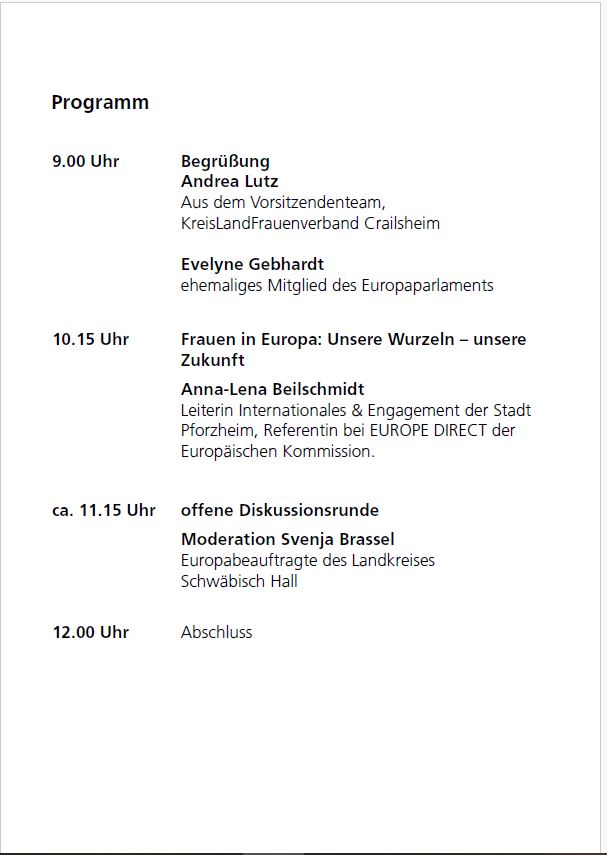 Programm

9.00 Uhr

Begrüßung
Andrea Lutz
Aus dem Vorsitzendenteam, KreisLandFrauenverband Crailsheim

Evelyne Gebhardt
ehemaliges Mitglied des Europaparlaments

10.15 Uhr

Frauen in Europa: Unsere Wurzeln – unsere Zukunft

Anna-Lena Beilschmidt
Leiterin Internationales & Engagement der Stadt Pforzheim, Referentin bei EUROPE DIRECT der Europäischen Kommission.

ca. 11.15 Uhr

offene Diskussionsrunde

Moderation Svenja Brassel
Europabeauftragte des Landkreises Schwäbisch Hall

12.00 Uhr

Abschluss